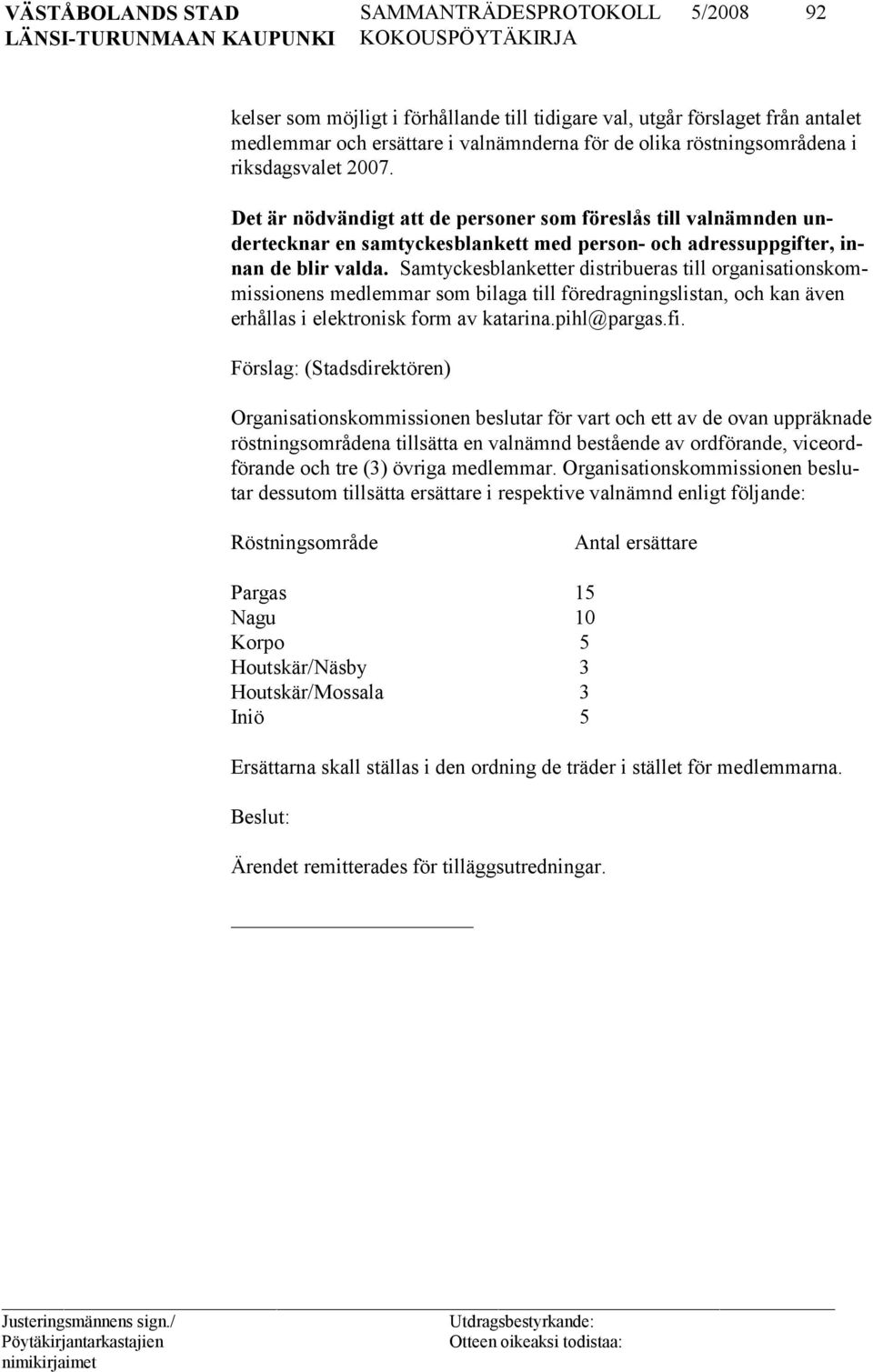 VÄSTÅBOLANDS STAD SAMMANTRÄDESPROTOKOLL 5/2008 92
LÄNSI-TURUNMAAN KAUPUNKI KOKOUSPÖYTÄKIRJA

kelser som möjligt i förhållande till tidigare val, utgår förslaget från antalet medlemmar och ersättare i valnämnderna för de olika röstningsområdena i riksdagsvalet 2007.

Det är nödvändigt att de personer som föreslås till valnämnden undertecknar en samtyckesblankett med person- och adressuppgifter, innan de blir valda. Samtyckesblanketter distribueras till organisationskommissionens medlemmar som bilaga till föredragningslistan, och kan även erhållas i elektronisk form av katarina.pihl@pargas.fi.

Förslag: (Stadsdirektören)

Organisationskommissionen beslutar för vart och ett av de ovan uppräknade röstningsområdena tillsätta en valnämnd bestående av ordförande, viceordförande och tre (3) övriga medlemmar. Organisationskommissionen beslutar dessutom tillsätta ersättare i respektive valnämnd enligt följande:

| Röstningsområde | Antal ersättare |
|---|---|
| Pargas | 15 |
| Nagu | 10 |
| Korpo | 5 |
| Houtskär/Näsby | 3 |
| Houtskär/Mossala | 3 |
| Iniö | 5 |

Ersättarna skall ställas i den ordning de träder i stället för medlemmarna.

Beslut:

Ärendet remitterades för tilläggsutredningar.

Justeringsmännens sign./
Pöytäkirjantarkastajien nimikirjaimet

Utdragsbestyrkande:
Otteen oikeaksi todistaa: